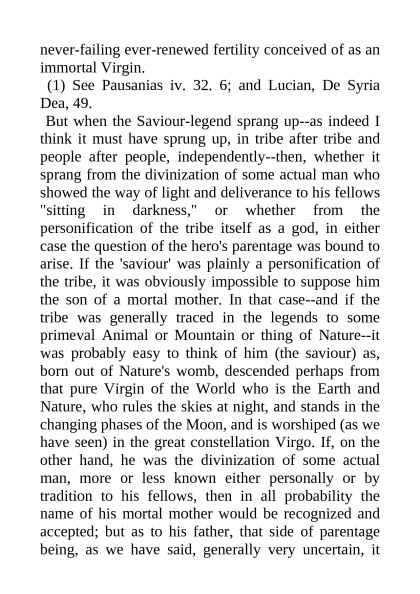 never-failing ever-renewed fertility conceived of as an immortal Virgin.

(1) See Pausanias iv. 32. 6; and Lucian, De Syria Dea, 49.

But when the Saviour-legend sprang up--as indeed I think it must have sprung up, in tribe after tribe and people after people, independently--then, whether it sprang from the divinization of some actual man who showed the way of light and deliverance to his fellows "sitting in darkness," or whether from the personification of the tribe itself as a god, in either case the question of the hero's parentage was bound to arise. If the 'saviour' was plainly a personification of the tribe, it was obviously impossible to suppose him the son of a mortal mother. In that case--and if the tribe was generally traced in the legends to some primeval Animal or Mountain or thing of Nature--it was probably easy to think of him (the saviour) as, born out of Nature's womb, descended perhaps from that pure Virgin of the World who is the Earth and Nature, who rules the skies at night, and stands in the changing phases of the Moon, and is worshiped (as we have seen) in the great constellation Virgo. If, on the other hand, he was the divinization of some actual man, more or less known either personally or by tradition to his fellows, then in all probability the name of his mortal mother would be recognized and accepted; but as to his father, that side of parentage being, as we have said, generally very uncertain, it